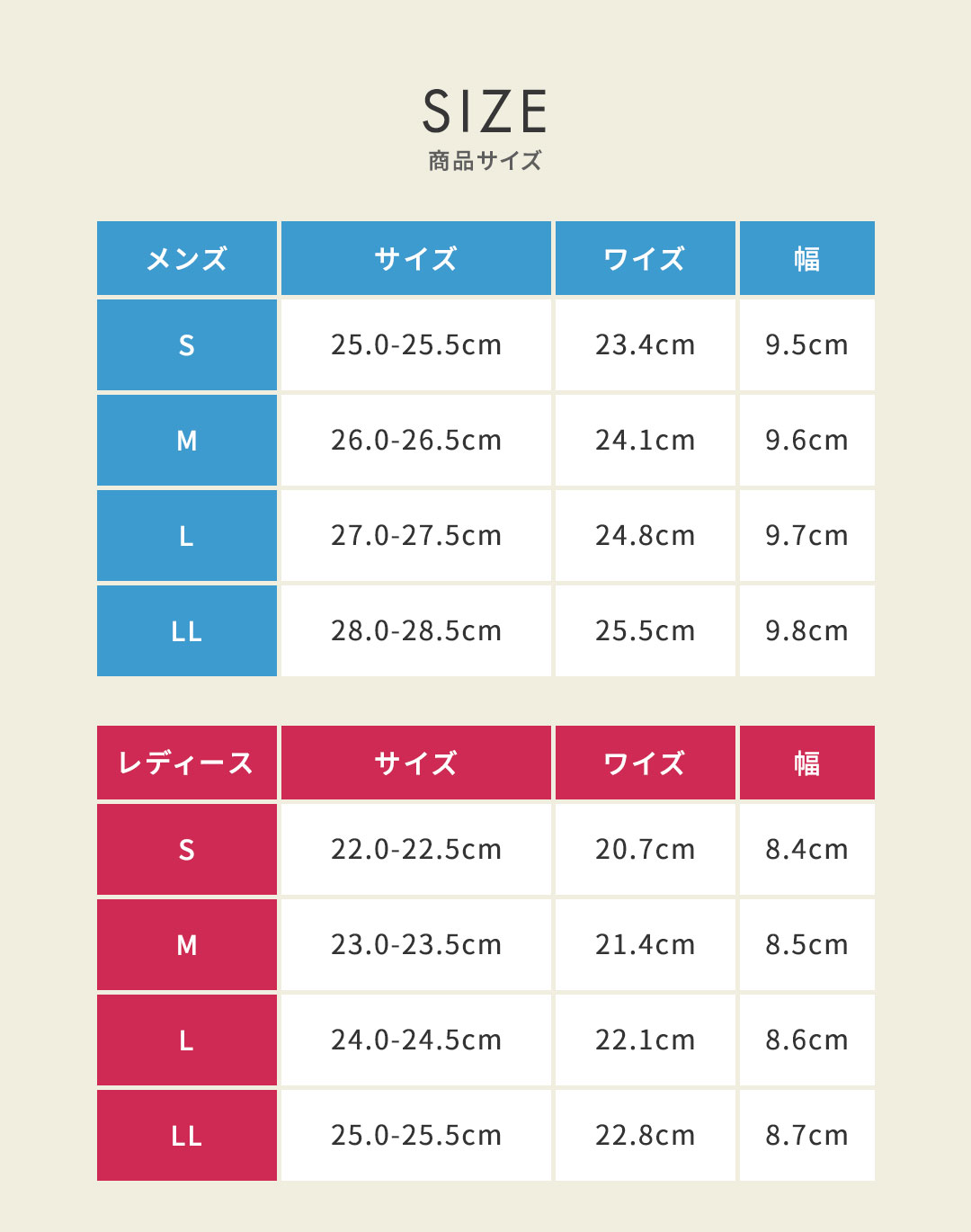 SIZE
商品サイズ

| メンズ | サイズ | ワイズ | 幅 |
|---|---|---|---|
| S | 25.0-25.5cm | 23.4cm | 9.5cm |
| M | 26.0-26.5cm | 24.1cm | 9.6cm |
| L | 27.0-27.5cm | 24.8cm | 9.7cm |
| LL | 28.0-28.5cm | 25.5cm | 9.8cm |

| レディース | サイズ | ワイズ | 幅 |
|---|---|---|---|
| S | 22.0-22.5cm | 20.7cm | 8.4cm |
| M | 23.0-23.5cm | 21.4cm | 8.5cm |
| L | 24.0-24.5cm | 22.1cm | 8.6cm |
| LL | 25.0-25.5cm | 22.8cm | 8.7cm |